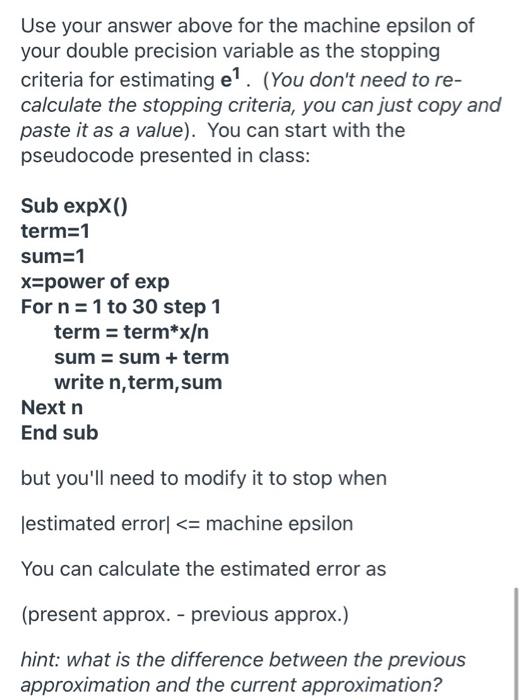 Use your answer above for the machine epsilon of your double precision variable as the stopping criteria for estimating $e^1$. (You don't need to re-calculate the stopping criteria, you can just copy and paste it as a value). You can start with the pseudocode presented in class:

Sub expX()
term=1
sum=1
x=power of exp
For n = 1 to 30 step 1
term = term*x/n
sum = sum + term
write n,term,sum
Next n
End sub

but you'll need to modify it to stop when

|estimated error| <= machine epsilon

You can calculate the estimated error as

(present approx. - previous approx.)

hint: what is the difference between the previous approximation and the current approximation?